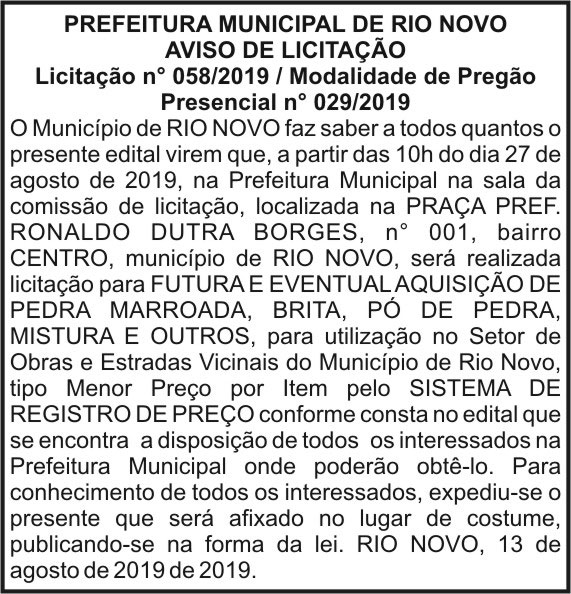 PREFEITURA MUNICIPAL DE RIO NOVO
AVISO DE LICITAÇÃO
Licitação n° 058/2019 / Modalidade de Pregão Presencial n° 029/2019

O Município de RIO NOVO faz saber a todos quantos o presente edital virem que, a partir das 10h do dia 27 de agosto de 2019, na Prefeitura Municipal na sala da comissão de licitação, localizada na PRAÇA PREF. RONALDO DUTRA BORGES, n° 001, bairro CENTRO, município de RIO NOVO, será realizada licitação para FUTURA E EVENTUAL AQUISIÇÃO DE PEDRA MARROADA, BRITA, PÓ DE PEDRA, MISTURA E OUTROS, para utilização no Setor de Obras e Estradas Vicinais do Município de Rio Novo, tipo Menor Preço por Item pelo SISTEMA DE REGISTRO DE PREÇO conforme consta no edital que se encontra a disposição de todos os interessados na Prefeitura Municipal onde poderão obtê-lo. Para conhecimento de todos os interessados, expediu-se o presente que será afixado no lugar de costume, publicando-se na forma da lei. RIO NOVO, 13 de agosto de 2019 de 2019.